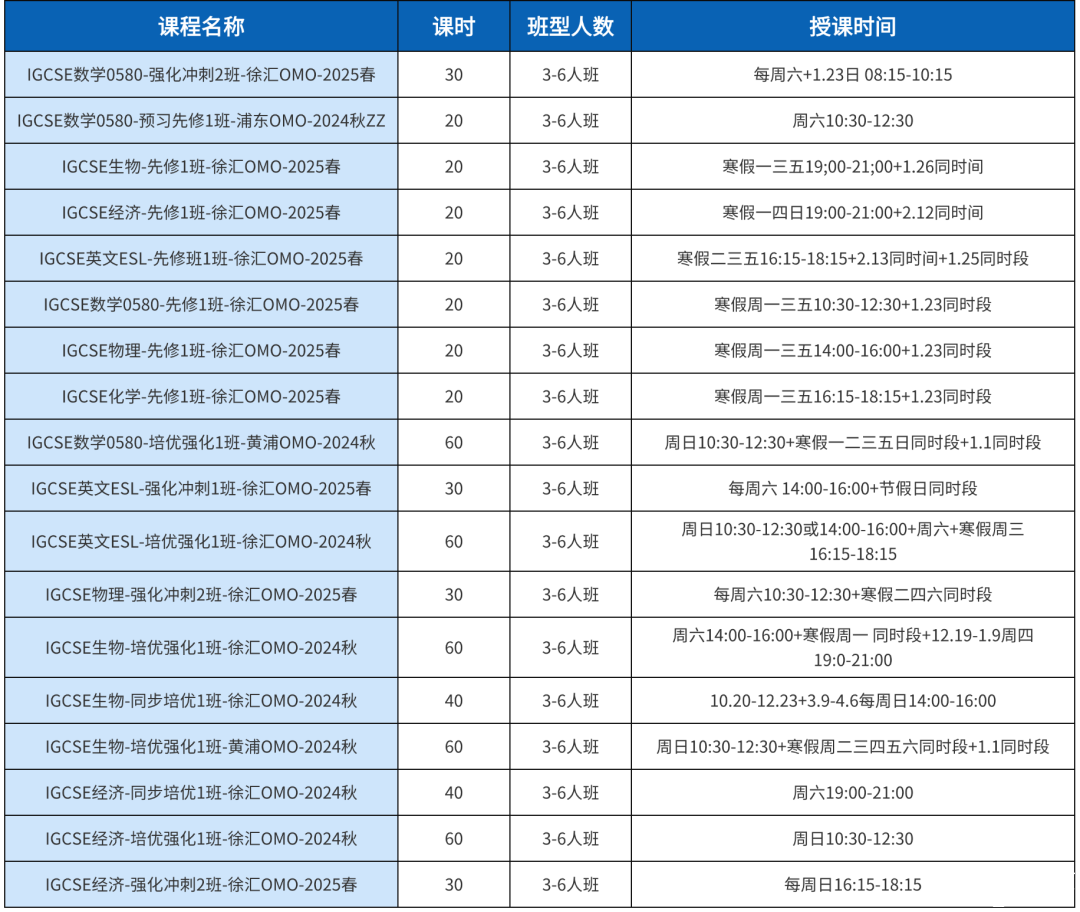 | 课程名称 | 课时 | 班型人数 | 授课时间 |
|---|---|---|---|
| IGCSE数学0580-强化冲刺2班-徐汇OMO-2025春 | 30 | 3-6人班 | 每周六+1.23日 08:15-10:15 |
| IGCSE数学0580-预习先修1班-浦东OMO-2024秋ZZ | 20 | 3-6人班 | 周六10:30-12:30 |
| IGCSE生物-先修1班-徐汇OMO-2025春 | 20 | 3-6人班 | 寒假一三五19;00-21;00+1.26同时间 |
| IGCSE经济-先修1班-徐汇OMO-2025春 | 20 | 3-6人班 | 寒假一四日19:00-21:00+2.12同时间 |
| IGCSE英文ESL-先修班1班-徐汇OMO-2025春 | 20 | 3-6人班 | 寒假二三五16:15-18:15+2.13同时间+1.25同时段 |
| IGCSE数学0580-先修1班-徐汇OMO-2025春 | 20 | 3-6人班 | 寒假周一三五10:30-12:30+1.23同时段 |
| IGCSE物理-先修1班-徐汇OMO-2025春 | 20 | 3-6人班 | 寒假周一三五14:00-16:00+1.23同时段 |
| IGCSE化学-先修1班-徐汇OMO-2025春 | 20 | 3-6人班 | 寒假周一三五16:15-18:15+1.23同时段 |
| IGCSE数学0580-培优强化1班-黄浦OMO-2024秋 | 60 | 3-6人班 | 周日10:30-12:30+寒假一二三五日同时段+1.1同时段 |
| IGCSE英文ESL-强化冲刺1班-徐汇OMO-2025春 | 30 | 3-6人班 | 每周六 14:00-16:00+节假日同时段 |
| IGCSE英文ESL-培优强化1班-徐汇OMO-2024秋 | 60 | 3-6人班 | 周日10:30-12:30或14:00-16:00+周六+寒假周三 16:15-18:15 |
| IGCSE物理-强化冲刺2班-徐汇OMO-2025春 | 30 | 3-6人班 | 每周六10:30-12:30+寒假二四六同时段 |
| IGCSE生物-培优强化1班-徐汇OMO-2024秋 | 60 | 3-6人班 | 周六14:00-16:00+寒假周一 同时段+12.19-1.9周四 19:0-21:00 |
| IGCSE生物-同步培优1班-徐汇OMO-2024秋 | 40 | 3-6人班 | 10.20-12.23+3.9-4.6每周日14:00-16:00 |
| IGCSE生物-培优强化1班-黄浦OMO-2024秋 | 60 | 3-6人班 | 周日10:30-12:30+寒假周二三四五六同时段+1.1同时段 |
| IGCSE经济-同步培优1班-徐汇OMO-2024秋 | 40 | 3-6人班 | 周六19:00-21:00 |
| IGCSE经济-培优强化1班-徐汇OMO-2024秋 | 60 | 3-6人班 | 周日10:30-12:30 |
| IGCSE经济-强化冲刺2班-徐汇OMO-2025春 | 30 | 3-6人班 | 每周日16:15-18:15 |